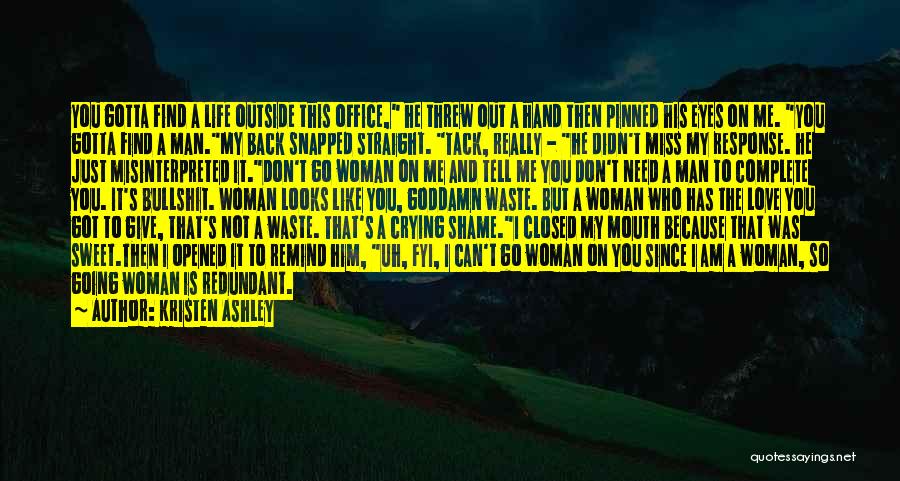 YOU GOTTA FIND A LIFE OUTSIDE THIS OFFICE," HE THREW OUT A HAND THEN PINNED HIS EYES ON ME. "YOU GOTTA FIND A MAN."MY BACK SNAPPED STRAIGHT. "TACK, REALLY - "HE DIDN'T MISS MY RESPONSE. HE JUST MISINTERPRETED IT."DON'T GO WOMAN ON ME AND TELL ME YOU DON'T NEED A MAN TO COMPLETE YOU. IT'S BULLSHIT. WOMAN LOOKS LIKE YOU, GODDAMN WASTE. BUT A WOMAN WHO HAS THE LOVE YOU GOT TO GIVE, THAT'S NOT A WASTE. THAT'S A CRYING SHAME."I CLOSED MY MOUTH BECAUSE THAT WAS SWEET.THEN I OPENED IT TO REMIND HIM, "UH, FYI, I CAN'T GO WOMAN ON YOU SINCE I AM A WOMAN, SO GOING WOMAN IS REDUNDANT.

— AUTHOR: KRISTEN ASHLEY

quotessayings.net